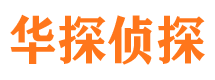 华探侦探